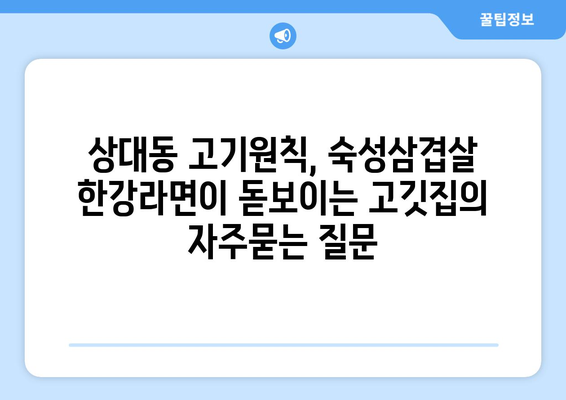 꿀팁정보

상대동 고기원칙, 숙성삼겹살 한강라면이 돋보이는 고깃집의 자주묻는 질문